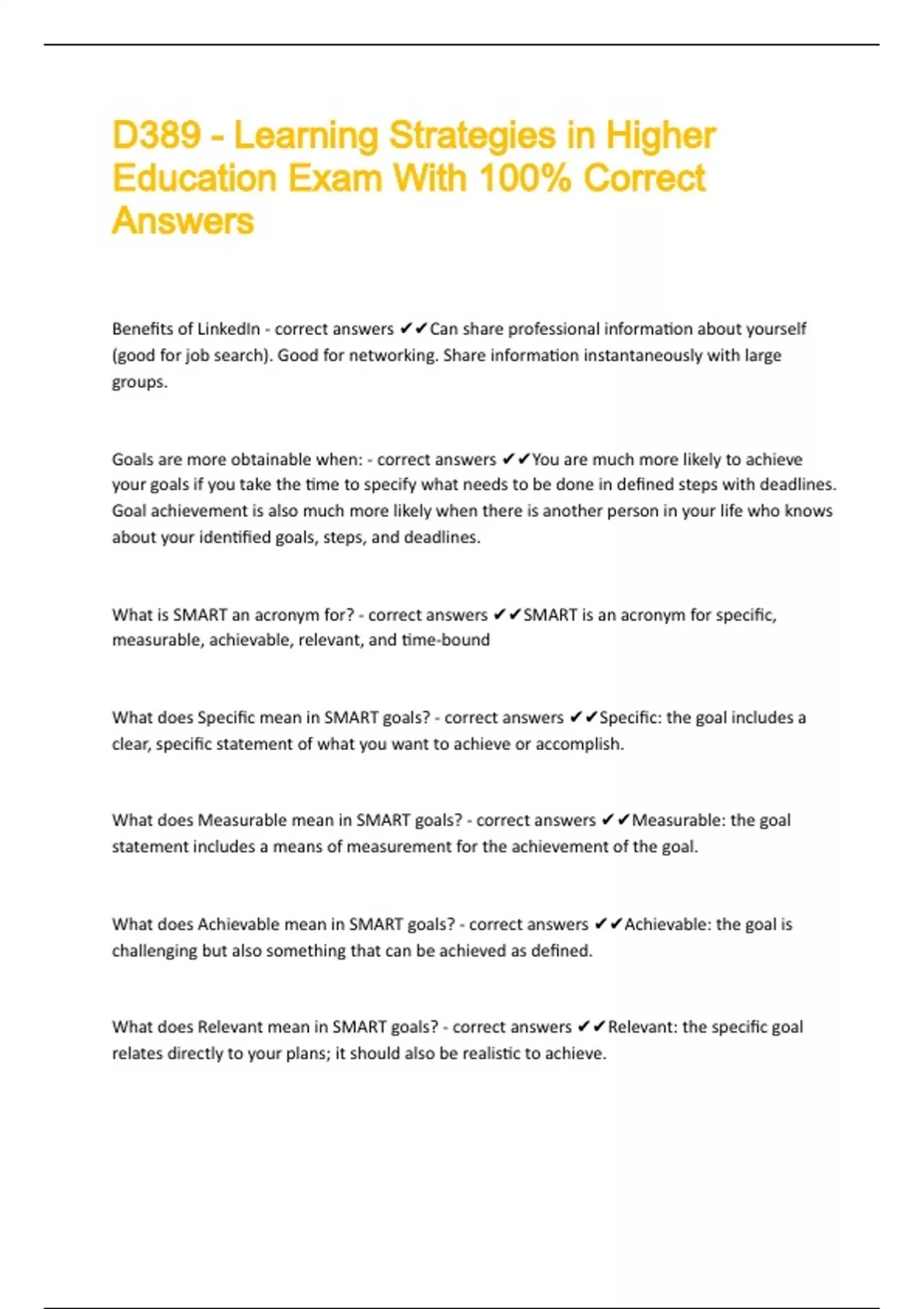 D389 - Learning Strategies in Higher Education Exam With 100% Correct Answers

Benefits of LinkedIn - correct answers ✔✔Can share professional information about yourself (good for job search). Good for networking. Share information instantaneously with large groups.

Goals are more obtainable when: - correct answers ✔✔You are much more likely to achieve your goals if you take the time to specify what needs to be done in defined steps with deadlines. Goal achievement is also much more likely when there is another person in your life who knows about your identified goals, steps, and deadlines.

What is SMART an acronym for? - correct answers ✔✔SMART is an acronym for specific, measurable, achievable, relevant, and time-bound

What does Specific mean in SMART goals? - correct answers ✔✔Specific: the goal includes a clear, specific statement of what you want to achieve or accomplish.

What does Measurable mean in SMART goals? - correct answers ✔✔Measurable: the goal statement includes a means of measurement for the achievement of the goal.

What does Achievable mean in SMART goals? - correct answers ✔✔Achievable: the goal is challenging but also something that can be achieved as defined.

What does Relevant mean in SMART goals? - correct answers ✔✔Relevant: the specific goal relates directly to your plans; it should also be realistic to achieve.